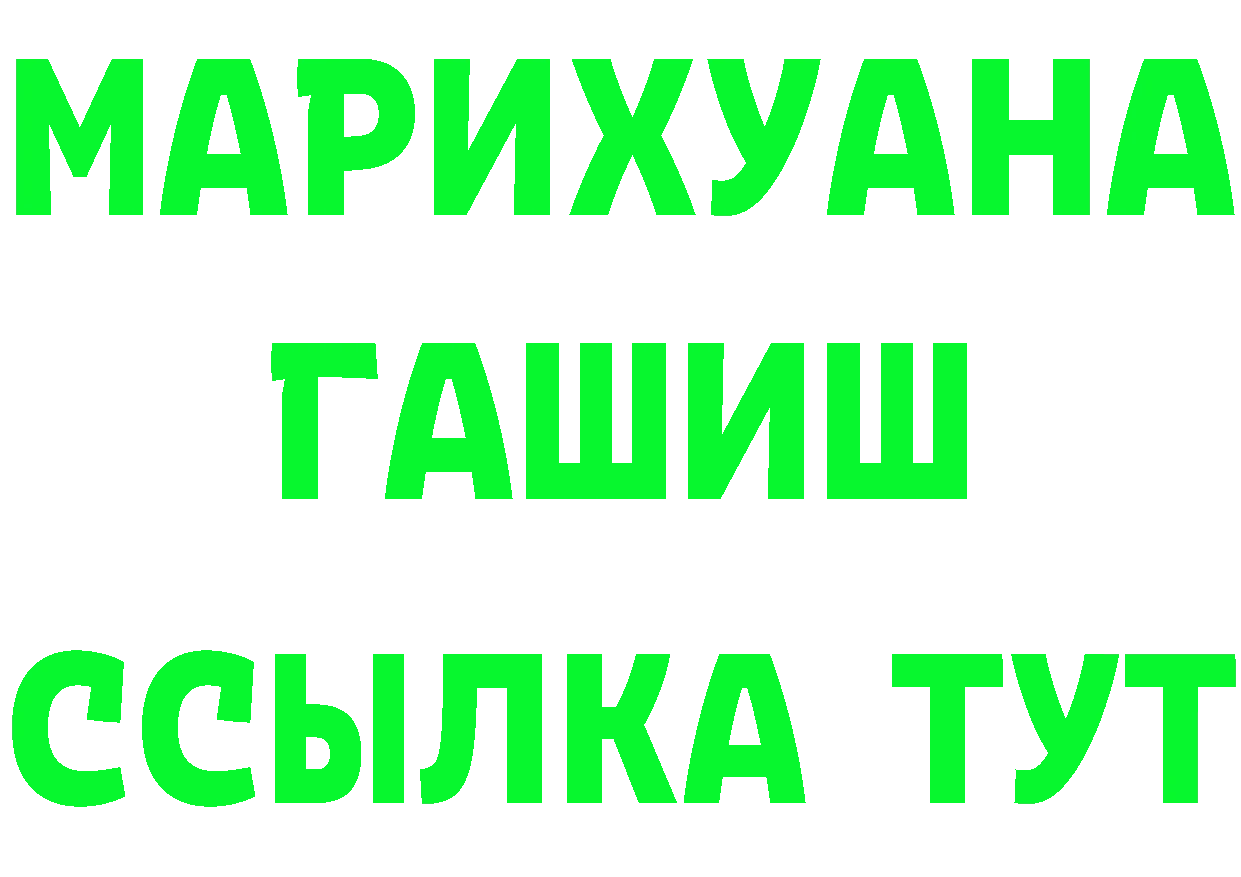 МАРИХУАНА
ГАШИШ
ССЫЛКА ТУТ